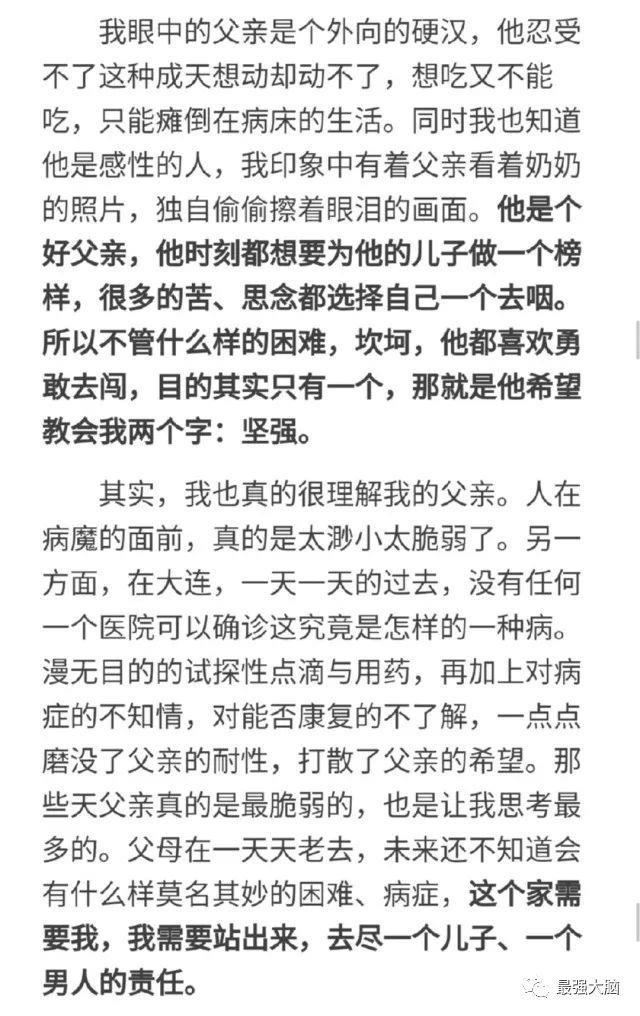 我眼中的父亲是个外向的硬汉，他忍受不了这种成天想动却动不了，想吃又不能吃，只能瘫倒在病床的生活。同时我也知道他是感性的人，我印象中有着父亲看着奶奶的照片，独自偷偷擦着眼泪的画面。他是个好父亲，他时刻都想要为他的儿子做一个榜样，很多的苦、思念都选择自己一个去咽。所以不管什么样的困难，坎坷，他都喜欢勇敢去闯，目的其实只有一个，那就是他希望教会我两个字：坚强。

其实，我也真的很理解我的父亲。人在病魔的面前，真的是太渺小太脆弱了。另一方面，在大连，一天一天的过去，没有任何一个医院可以确诊这究竟是怎样的一种病。漫无目的的试探性点滴与用药，再加上对病症的不知情，对能否康复的不了解，一点点磨没了父亲的耐性，打散了父亲的希望。那些天父亲真的是最脆弱的，也是让我思考最多的。父母在一天天老去，未来还不知道会有什么样莫名其妙的困难、病症，这个家需要我，我需要站出来，去尽一个儿子、一个男人的责任。

最强大脑